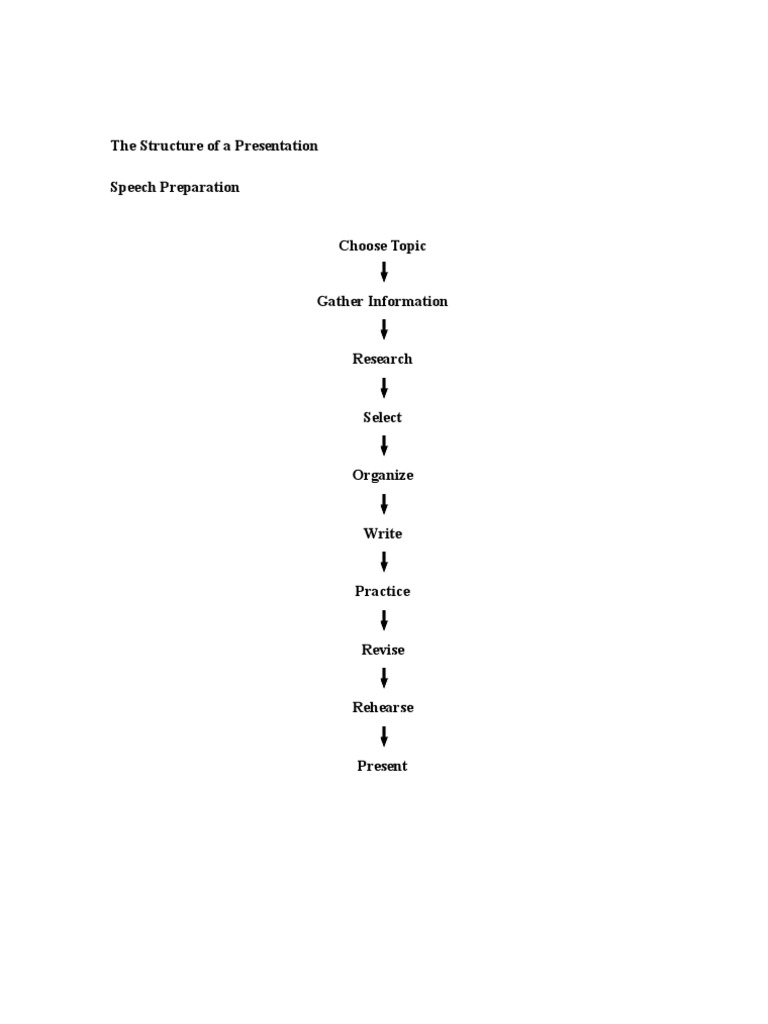 The Structure of a Presentation

Speech Preparation

Choose Topic

Gather Information

Research

Select

Organize

Write

Practice

Revise

Rehearse

Present